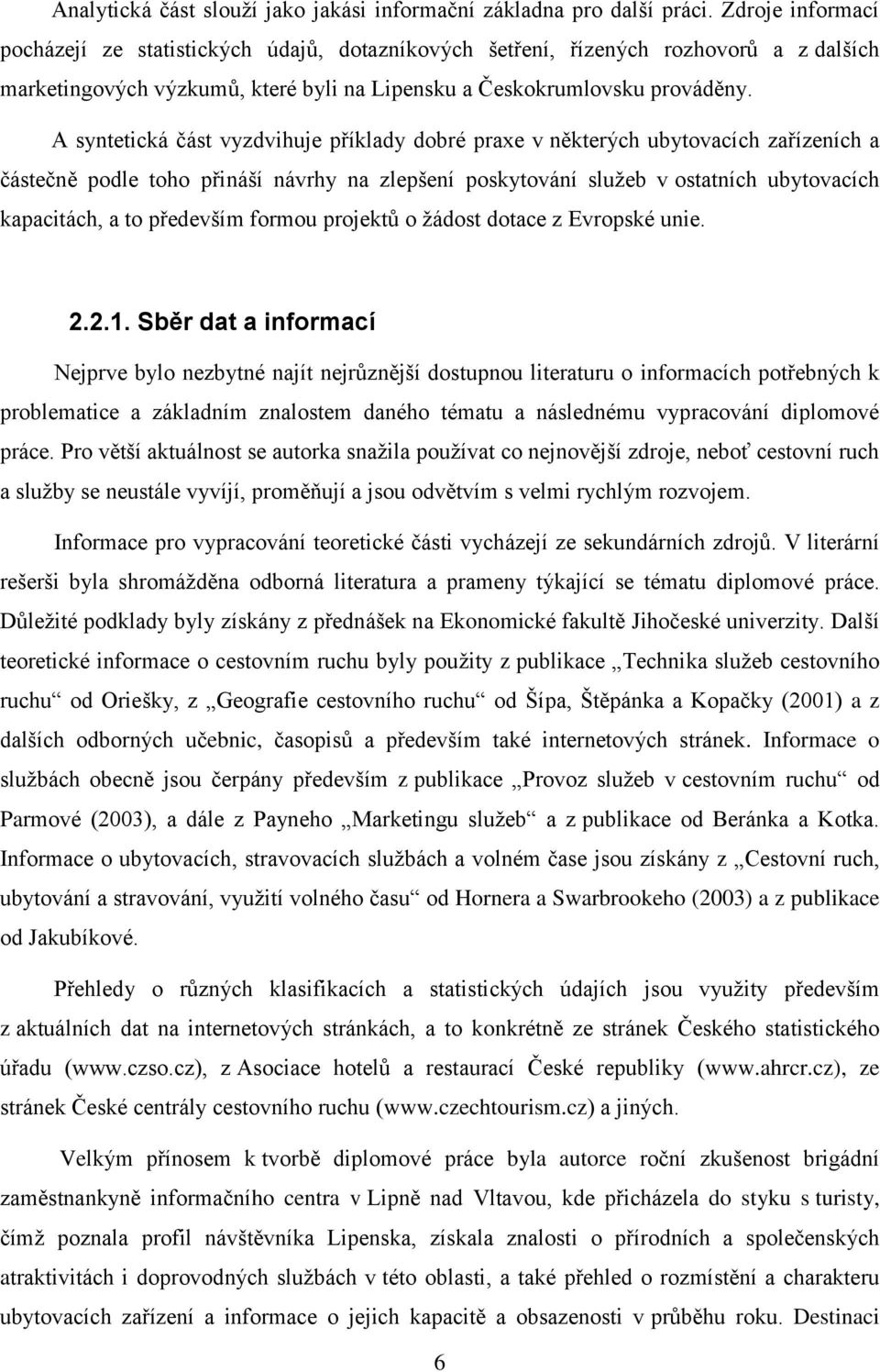 Analytická část slouží jako jakási informační základna pro další práci. Zdroje informací pocházejí ze statistických údajů, dotazníkových šetření, řízených rozhovorů a z dalších marketingových výzkumů, které byli na Lipensku a Českokrumlovsku prováděny.

A syntetická část vyzdvihuje příklady dobré praxe v některých ubytovacích zařízeních a částečně podle toho přináší návrhy na zlepšení poskytování služeb v ostatních ubytovacích kapacitách, a to především formou projektů o žádost dotace z Evropské unie.

2.2.1. Sběr dat a informací

Nejprve bylo nezbytné najít nejrůznější dostupnou literaturu o informacích potřebných k problematice a základním znalostem daného tématu a následnému vypracování diplomové práce. Pro větší aktuálnost se autorka snažila používat co nejnovější zdroje, neboť cestovní ruch a služby se neustále vyvíjí, proměňují a jsou odvětvím s velmi rychlým rozvojem.

Informace pro vypracování teoretické části vycházejí ze sekundárních zdrojů. V literární rešerši byla shromážděna odborná literatura a prameny týkající se tématu diplomové práce. Důležité podklady byly získány z přednášek na Ekonomické fakultě Jihočeské univerzity. Další teoretické informace o cestovním ruchu byly použity z publikace „Technika služeb cestovního ruchu“ od Oriešky, z „Geografie cestovního ruchu“ od Šípa, Štěpánka a Kopačky (2001) a z dalších odborných učebnic, časopisů a především také internetových stránek. Informace o službách obecně jsou čerpány především z publikace „Provoz služeb v cestovním ruchu“ od Parmové (2003), a dále z Payneho „Marketingu služeb“ a z publikace od Beránka a Kotka. Informace o ubytovacích, stravovacích službách a volném čase jsou získány z „Cestovní ruch, ubytování a stravování, využití volného času“ od Hornera a Swarbrookeho (2003) a z publikace od Jakubíkové.

Přehledy o různých klasifikacích a statistických údajích jsou využity především z aktuálních dat na internetových stránkách, a to konkrétně ze stránek Českého statistického úřadu (www.czso.cz), z Asociace hotelů a restaurací České republiky (www.ahrcr.cz), ze stránek České centrály cestovního ruchu (www.czechtourism.cz) a jiných.

Velkým přínosem k tvorbě diplomové práce byla autorce roční zkušenost brigádní zaměstnankyně informačního centra v Lipně nad Vltavou, kde přicházela do styku s turisty, čímž poznala profil návštěvníka Lipenska, získala znalosti o přírodních a společenských atraktivitách i doprovodných službách v této oblasti, a také přehled o rozmístění a charakteru ubytovacích zařízení a informace o jejich kapacitě a obsazenosti v průběhu roku. Destinaci

6